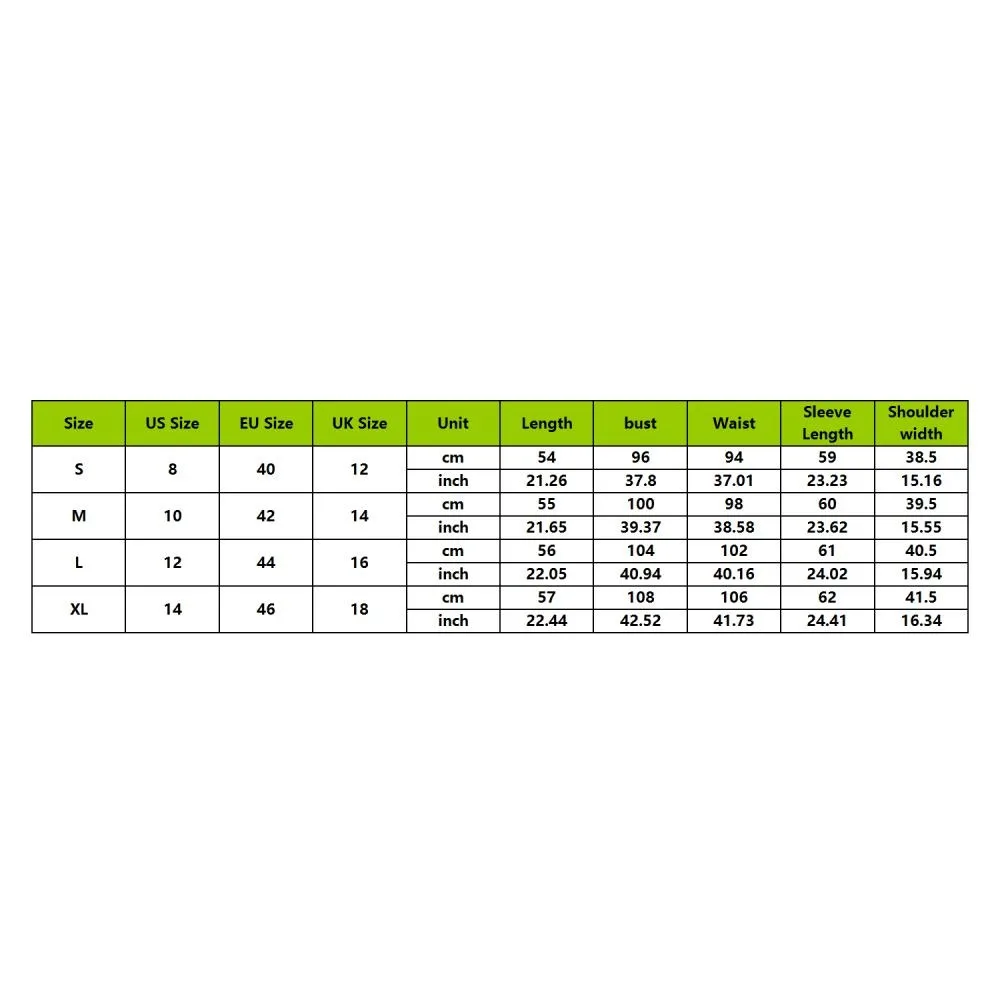 | Size | US Size | EU Size | UK Size | Unit | Length | bust | Waist | Sleeve Length | Shoulder width |
|---|---|---|---|---|---|---|---|---|---|
| S | 8 | 40 | 12 | cm | 54 | 96 | 94 | 59 | 38.5 |
| | | | | inch | 21.26 | 37.8 | 37.01 | 23.23 | 15.16 |
| M | 10 | 42 | 14 | cm | 55 | 100 | 98 | 60 | 39.5 |
| | | | | inch | 21.65 | 39.37 | 38.58 | 23.62 | 15.55 |
| L | 12 | 44 | 16 | cm | 56 | 104 | 102 | 61 | 40.5 |
| | | | | inch | 22.05 | 40.94 | 40.16 | 24.02 | 15.94 |
| XL | 14 | 46 | 18 | cm | 57 | 108 | 106 | 62 | 41.5 |
| | | | | inch | 22.44 | 42.52 | 41.73 | 24.41 | 16.34 |